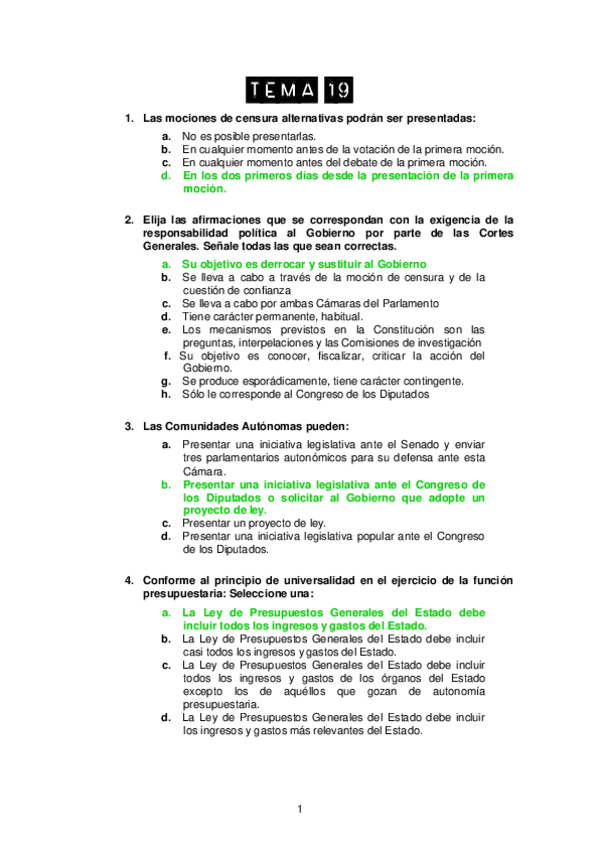 TEMA 19

1. Las mociones de censura alternativas podrán ser presentadas:
a. No es posible presentarlas.
b. En cualquier momento antes de la votación de la primera moción.
c. En cualquier momento antes del debate de la primera moción.
d. En los dos primeros días desde la presentación de la primera moción.

2. Elija las afirmaciones que se correspondan con la exigencia de la responsabilidad política al Gobierno por parte de las Cortes Generales. Señale todas las que sean correctas.
a. Su objetivo es derrocar y sustituir al Gobierno
b. Se lleva a cabo a través de la moción de censura y de la cuestión de confianza
c. Se lleva a cabo por ambas Cámaras del Parlamento
d. Tiene carácter permanente, habitual.
e. Los mecanismos previstos en la Constitución son las preguntas, interpelaciones y las Comisiones de investigación
f. Su objetivo es conocer, fiscalizar, criticar la acción del Gobierno.
g. Se produce esporádicamente, tiene carácter contingente.
h. Sólo le corresponde al Congreso de los Diputados

3. Las Comunidades Autónomas pueden:
a. Presentar una iniciativa legislativa ante el Senado y enviar tres parlamentarios autonómicos para su defensa ante esta Cámara.
b. Presentar una iniciativa legislativa ante el Congreso de los Diputados o solicitar al Gobierno que adopte un proyecto de ley.
c. Presentar un proyecto de ley.
d. Presentar una iniciativa legislativa popular ante el Congreso de los Diputados.

4. Conforme al principio de universalidad en el ejercicio de la función presupuestaria: Seleccione una:
a. La Ley de Presupuestos Generales del Estado debe incluir todos los ingresos y gastos del Estado.
b. La Ley de Presupuestos Generales del Estado debe incluir casi todos los ingresos y gastos del Estado.
c. La Ley de Presupuestos Generales del Estado debe incluir todos los ingresos y gastos de los órganos del Estado excepto los de aquéllos que gozan de autonomía presupuestaria.
d. La Ley de Presupuestos Generales del Estado debe incluir los ingresos y gastos más relevantes del Estado.

1